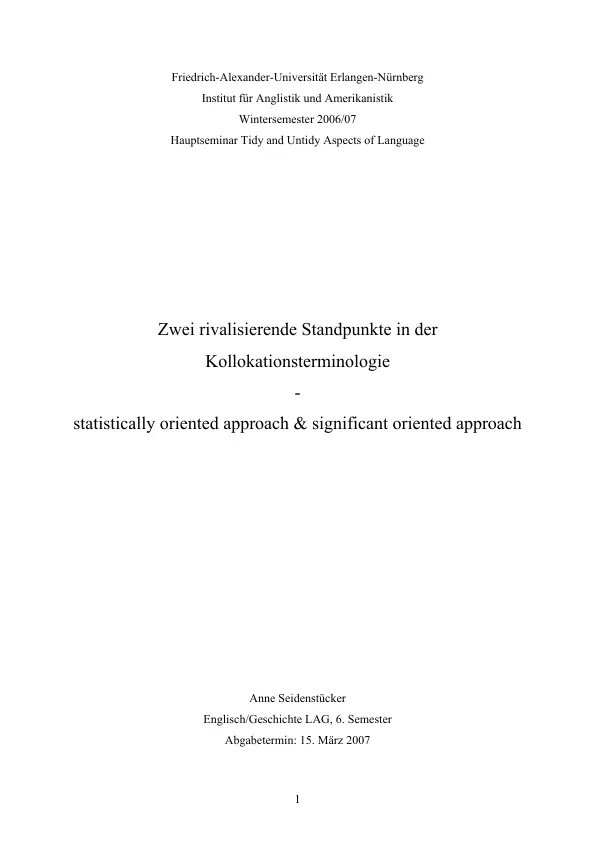 Friedrich-Alexander-Universität Erlangen-Nürnberg
Institut für Anglistik und Amerikanistik
Wintersemester 2006/07
Hauptseminar Tidy and Untidy Aspects of Language

Zwei rivalisierende Standpunkte in der
Kollokationsterminologie
-
statistically oriented approach & significant oriented approach

Anne Seidenstücker
Englisch/Geschichte LAG, 6. Semester
Abgabetermin: 15. März 2007

1